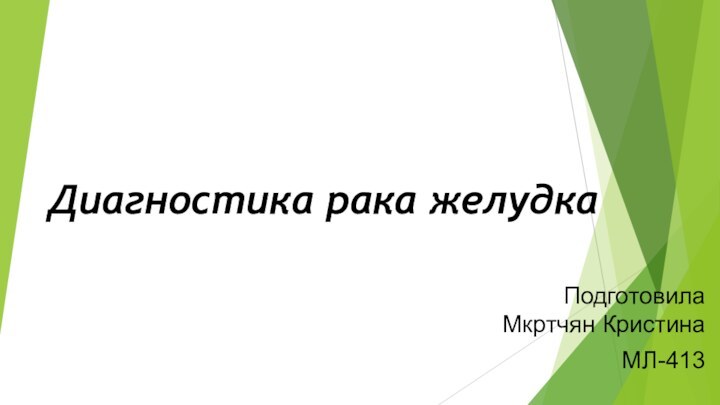 Диагностика рака желудка

Подготовила
Мкртчян Кристина

МЛ-413